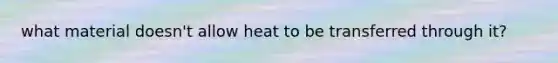 what material doesn't allow heat to be transferred through it?